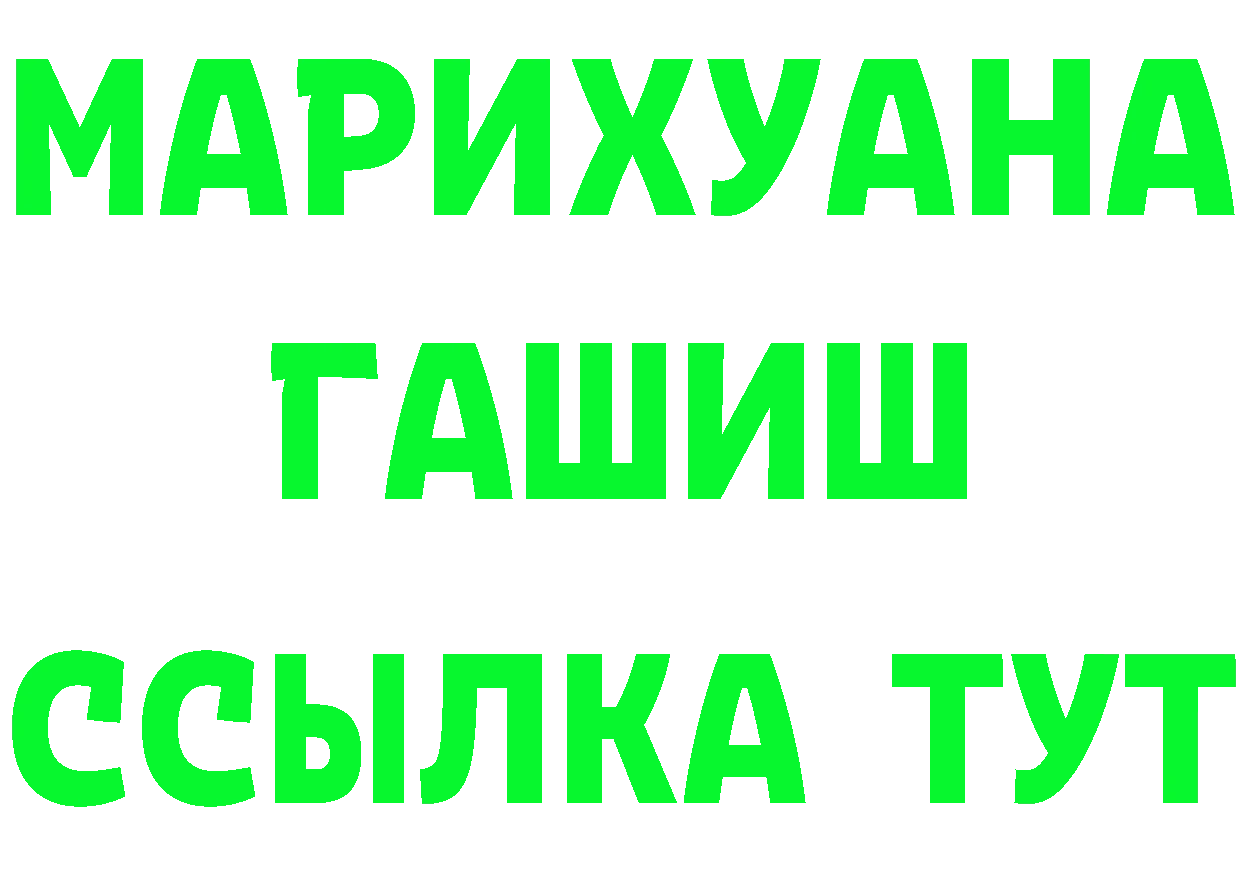 МАРИХУАНА
ГАШИШ
ССЫЛКА ТУТ